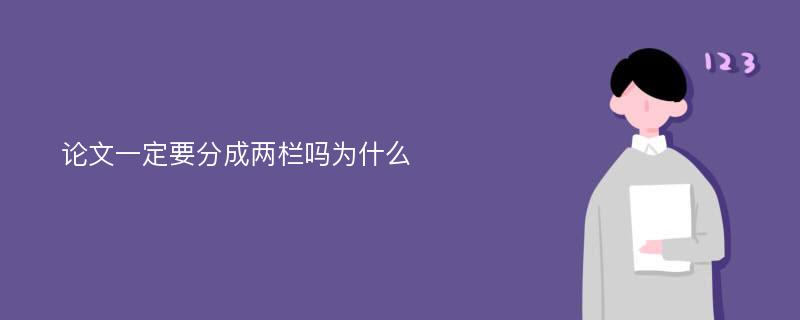 论文一定要分成两栏吗为什么

123